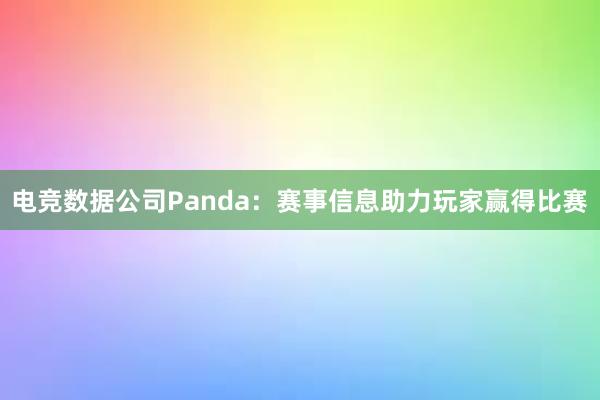 电竞数据公司Panda：赛事信息助力玩家赢得比赛